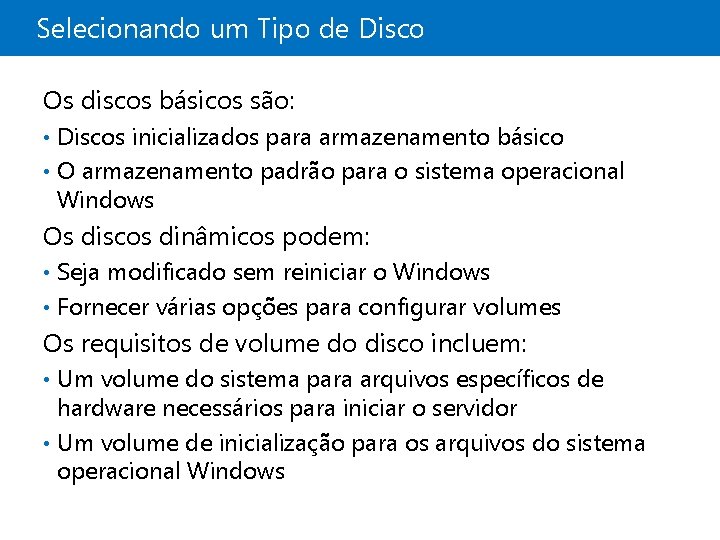 Selecionando um Tipo de Disco

Os discos básicos são:

• Discos inicializados para armazenamento básico
• O armazenamento padrão para o sistema operacional Windows

Os discos dinâmicos podem:

• Seja modificado sem reiniciar o Windows
• Fornecer várias opções para configurar volumes

Os requisitos de volume do disco incluem:

• Um volume do sistema para arquivos específicos de hardware necessários para iniciar o servidor
• Um volume de inicialização para os arquivos do sistema operacional Windows